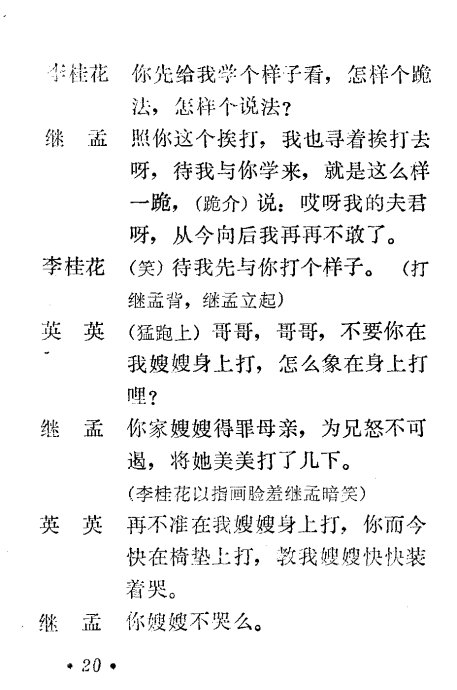 李桂花　你先给我学个样子看，怎样个跪法，怎样个说法？

继　孟　照你这个挨打，我也寻着挨打去呀，待我与你学来，就是这么样一跪，（跪介）说：哎呀我的夫君呀，从今向后我再再不敢了。

李桂花　（笑）待我先与你打个样子。（打继孟背，继孟立起）

英　英　（猛跑上）哥哥，哥哥，不要你在我嫂嫂身上打，怎么象在身上打哩？

继　孟　你家嫂嫂得罪母亲，为兄怒不可遏，将她美美打了几下。

（李桂花以指画脸羞继孟暗笑）

英　英　再不准在我嫂嫂身上打，你而今快在椅垫上打，教我嫂嫂快快装着哭。

继　孟　你嫂嫂不哭么。

• 20 •